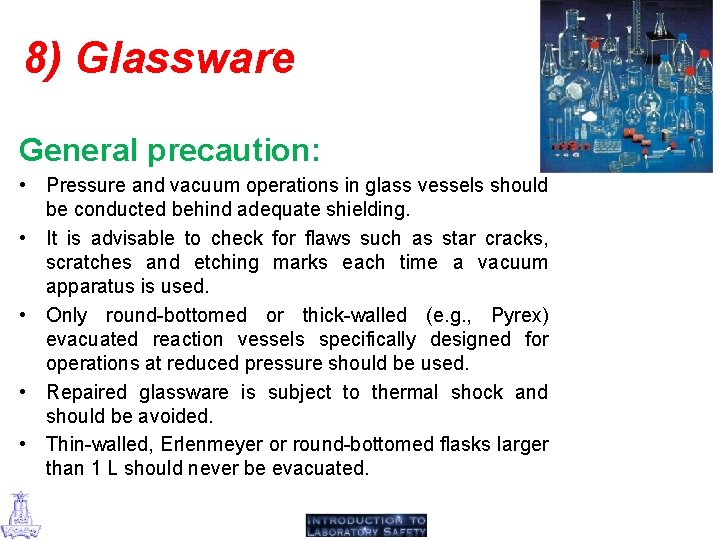 8) Glassware

General precaution:

• Pressure and vacuum operations in glass vessels should be conducted behind adequate shielding.

• It is advisable to check for flaws such as star cracks, scratches and etching marks each time a vacuum apparatus is used.

• Only round-bottomed or thick-walled (e.g., Pyrex) evacuated reaction vessels specifically designed for operations at reduced pressure should be used.

• Repaired glassware is subject to thermal shock and should be avoided.

• Thin-walled, Erlenmeyer or round-bottomed flasks larger than 1 L should never be evacuated.

INTRODUCTION TO LABORATORY SAFETY